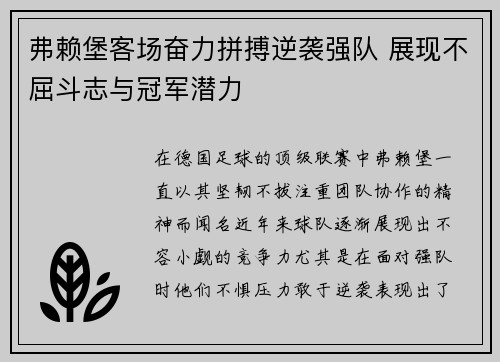 弗赖堡客场奋力拼搏逆袭强队 展现不屈斗志与冠军潜力

在德国足球的顶级联赛中弗赖堡一直以其坚韧不拔注重团队协作的精神而闻名近年来球队逐渐展现出不容小觑的竞争力尤其是在面对强队时他们不惧压力敢于逆袭表现出了